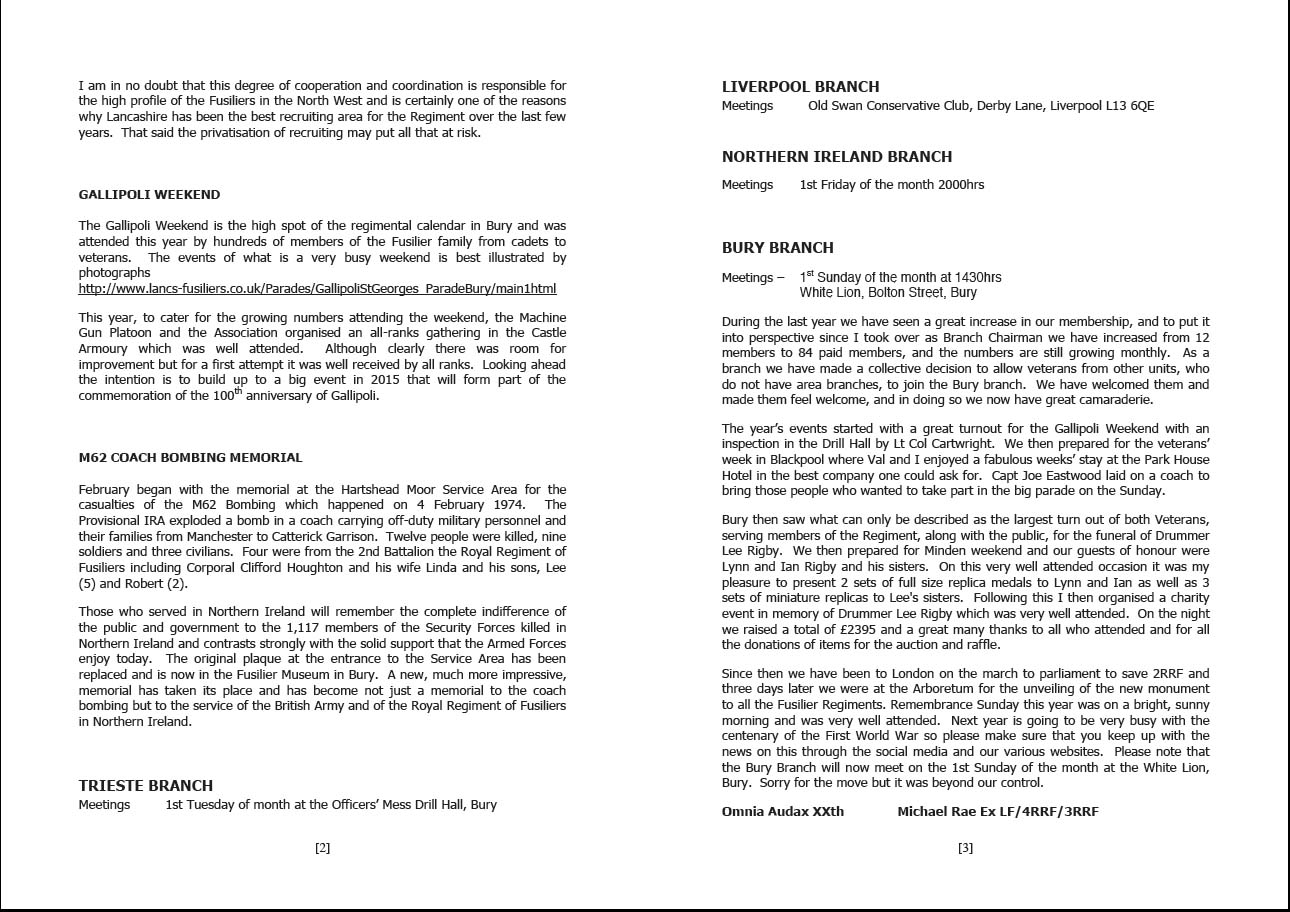 I am in no doubt that this degree of cooperation and coordination is responsible for the high profile of the Fusiliers in the North West and is certainly one of the reasons why Lancashire has been the best recruiting area for the Regiment over the last few years. That said the privatisation of recruiting may put all that at risk.

GALLIPOLI WEEKEND

The Gallipoli Weekend is the high spot of the regimental calendar in Bury and was attended this year by hundreds of members of the Fusilier family from cadets to veterans. The events of what is a very busy weekend is best illustrated by photographs
http://www.lancs-fusiliers.co.uk/Parades/GallipoliStGeorges_ParadeBury/main1html

This year, to cater for the growing numbers attending the weekend, the Machine Gun Platoon and the Association organised an all-ranks gathering in the Castle Armoury which was well attended. Although clearly there was room for improvement but for a first attempt it was well received by all ranks. Looking ahead the intention is to build up to a big event in 2015 that will form part of the commemoration of the 100$^{th}$ anniversary of Gallipoli.

M62 COACH BOMBING MEMORIAL

February began with the memorial at the Hartshead Moor Service Area for the casualties of the M62 Bombing which happened on 4 February 1974. The Provisional IRA exploded a bomb in a coach carrying off-duty military personnel and their families from Manchester to Catterick Garrison. Twelve people were killed, nine soldiers and three civilians. Four were from the 2nd Battalion the Royal Regiment of Fusiliers including Corporal Clifford Houghton and his wife Linda and his sons, Lee (5) and Robert (2).

Those who served in Northern Ireland will remember the complete indifference of the public and government to the 1,117 members of the Security Forces killed in Northern Ireland and contrasts strongly with the solid support that the Armed Forces enjoy today. The original plaque at the entrance to the Service Area has been replaced and is now in the Fusilier Museum in Bury. A new, much more impressive, memorial has taken its place and has become not just a memorial to the coach bombing but to the service of the British Army and of the Royal Regiment of Fusiliers in Northern Ireland.

TRIESTE BRANCH
Meetings 1st Tuesday of month at the Officers' Mess Drill Hall, Bury

[2]

LIVERPOOL BRANCH
Meetings Old Swan Conservative Club, Derby Lane, Liverpool L13 6QE

NORTHERN IRELAND BRANCH

Meetings 1st Friday of the month 2000hrs

BURY BRANCH

Meetings – 1$^{st}$ Sunday of the month at 1430hrs
White Lion, Bolton Street, Bury

During the last year we have seen a great increase in our membership, and to put it into perspective since I took over as Branch Chairman we have increased from 12 members to 84 paid members, and the numbers are still growing monthly. As a branch we have made a collective decision to allow veterans from other units, who do not have area branches, to join the Bury branch. We have welcomed them and made them feel welcome, and in doing so we now have great camaraderie.

The year's events started with a great turnout for the Gallipoli Weekend with an inspection in the Drill Hall by Lt Col Cartwright. We then prepared for the veterans' week in Blackpool where Val and I enjoyed a fabulous weeks' stay at the Park House Hotel in the best company one could ask for. Capt Joe Eastwood laid on a coach to bring those people who wanted to take part in the big parade on the Sunday.

Bury then saw what can only be described as the largest turn out of both Veterans, serving members of the Regiment, along with the public, for the funeral of Drummer Lee Rigby. We then prepared for Minden weekend and our guests of honour were Lynn and Ian Rigby and his sisters. On this very well attended occasion it was my pleasure to present 2 sets of full size replica medals to Lynn and Ian as well as 3 sets of miniature replicas to Lee's sisters. Following this I then organised a charity event in memory of Drummer Lee Rigby which was very well attended. On the night we raised a total of £2395 and a great many thanks to all who attended and for all the donations of items for the auction and raffle.

Since then we have been to London on the march to parliament to save 2RRF and three days later we were at the Arboretum for the unveiling of the new monument to all the Fusilier Regiments. Remembrance Sunday this year was on a bright, sunny morning and was very well attended. Next year is going to be very busy with the centenary of the First World War so please make sure that you keep up with the news on this through the social media and our various websites. Please note that the Bury Branch will now meet on the 1st Sunday of the month at the White Lion, Bury. Sorry for the move but it was beyond our control.

Omnia Audax XXth Michael Rae Ex LF/4RRF/3RRF

[3]